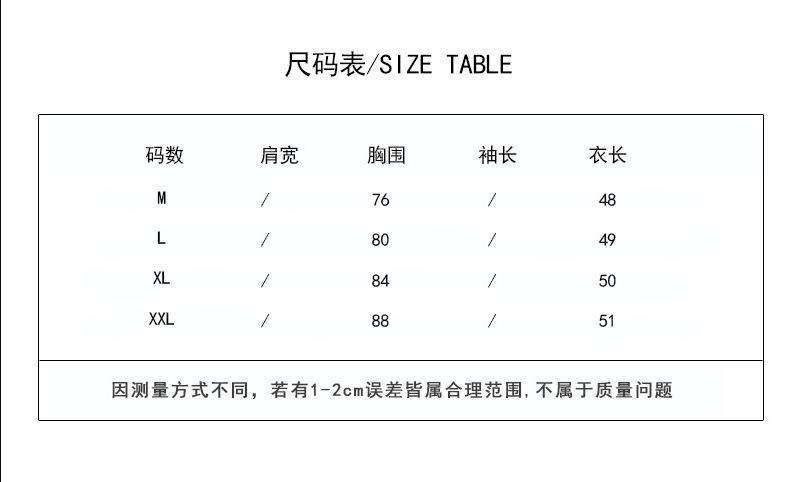 尺码表/SIZE TABLE

| 码数 | 肩宽 | 胸围 | 袖长 | 衣长 |
|---|---|---|---|---|
| M | / | 76 | / | 48 |
| L | / | 80 | / | 49 |
| XL | / | 84 | / | 50 |
| XXL | / | 88 | / | 51 |

因测量方式不同，若有1-2cm误差皆属合理范围,不属于质量问题